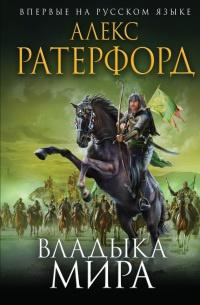 ВПЕРВЫЕ НА РУССКОМ ЯЗЫКЕ

АЛЕКС
РАТЕРФОРД

ВЛАДЫКА
МИРА